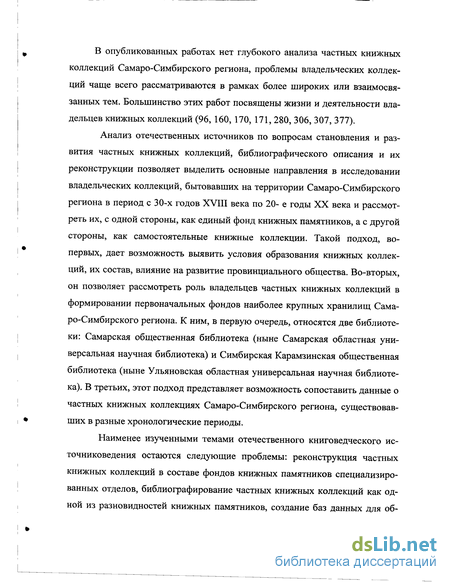 В опубликованных работах нет глубокого анализа частных книжных коллекций Самаро-Симбирского региона, проблемы владельческих коллекций чаще всего рассматриваются в рамках более широких или взаимосвязанных тем. Большинство этих работ посвящены жизни и деятельности владельцев книжных коллекций (96, 160, 170, 171, 280, 306, 307, 377).

Анализ отечественных источников по вопросам становления и развития частных книжных коллекций, библиографического описания и их реконструкции позволяет выделить основные направления в исследовании владельческих коллекций, бытовавших на территории Самаро-Симбирского региона в период с 30-х годов XVIII века по 20- е годы XX века и рассмотреть их, с одной стороны, как единый фонд книжных памятников, а с другой стороны, как самостоятельные книжные коллекции. Такой подход, во-первых, дает возможность выявить условия образования книжных коллекций, их состав, влияние на развитие провинциального общества. Во-вторых, он позволяет рассмотреть роль владельцев частных книжных коллекций в формировании первоначальных фондов наиболее крупных хранилищ Самаро-Симбирского региона. К ним, в первую очередь, относятся две библиотеки: Самарская общественная библиотека (ныне Самарская областная универсальная научная библиотека) и Симбирская Карамзинская общественная библиотека (ныне Ульяновская областная универсальная научная библиотека). В третьих, этот подход представляет возможность сопоставить данные о частных книжных коллекциях Самаро-Симбирского региона, существовавших в разные хронологические периоды.

Наименее изученными темами отечественного книговедческого источниковедения остаются следующие проблемы: реконструкция частных книжных коллекций в составе фондов книжных памятников специализированных отделов, библиографирование частных книжных коллекций как одной из разновидностей книжных памятников, создание баз данных для об-

dsLib.net
библиотека диссертаций